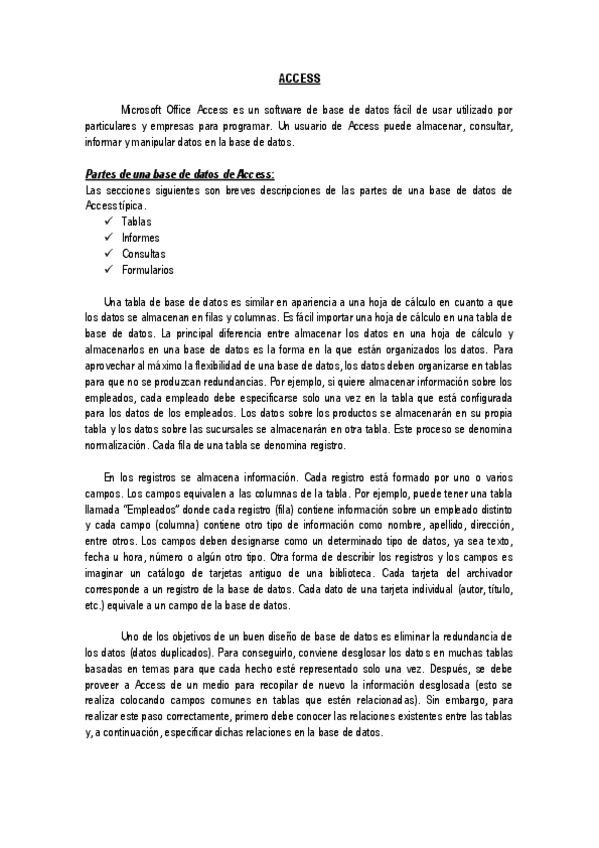 ACCESS

Microsoft Office Access es un software de base de datos fácil de usar utilizado por particulares y empresas para programar. Un usuario de Access puede almacenar, consultar, informar y manipular datos en la base de datos.

Partes de una base de datos de Access:
Las secciones siguientes son breves descripciones de las partes de una base de datos de Access típica.
✓ Tablas
✓ Informes
✓ Consultas
✓ Formularios

Una tabla de base de datos es similar en apariencia a una hoja de cálculo en cuanto a que los datos se almacenan en filas y columnas. Es fácil importar una hoja de cálculo en una tabla de base de datos. La principal diferencia entre almacenar los datos en una hoja de cálculo y almacenarlos en una base de datos es la forma en la que están organizados los datos. Para aprovechar al máximo la flexibilidad de una base de datos, los datos deben organizarse en tablas para que no se produzcan redundancias. Por ejemplo, si quiere almacenar información sobre los empleados, cada empleado debe especificarse solo una vez en la tabla que está configurada para los datos de los empleados. Los datos sobre los productos se almacenarán en su propia tabla y los datos sobre las sucursales se almacenarán en otra tabla. Este proceso se denomina normalización. Cada fila de una tabla se denomina registro.

En los registros se almacena información. Cada registro está formado por uno o varios campos. Los campos equivalen a las columnas de la tabla. Por ejemplo, puede tener una tabla llamada "Empleados" donde cada registro (fila) contiene información sobre un empleado distinto y cada campo (columna) contiene otro tipo de información como nombre, apellido, dirección, entre otros. Los campos deben designarse como un determinado tipo de datos, ya sea texto, fecha u hora, número o algún otro tipo. Otra forma de describir los registros y los campos es imaginar un catálogo de tarjetas antiguo de una biblioteca. Cada tarjeta del archivador corresponde a un registro de la base de datos. Cada dato de una tarjeta individual (autor, título, etc.) equivale a un campo de la base de datos.

Uno de los objetivos de un buen diseño de base de datos es eliminar la redundancia de los datos (datos duplicados). Para conseguirlo, conviene desglosar los datos en muchas tablas basadas en temas para que cada hecho esté representado solo una vez. Después, se debe proveer a Access de un medio para recopilar de nuevo la información desglosada (esto se realiza colocando campos comunes en tablas que estén relacionadas). Sin embargo, para realizar este paso correctamente, primero debe conocer las relaciones existentes entre las tablas y, a continuación, especificar dichas relaciones en la base de datos.